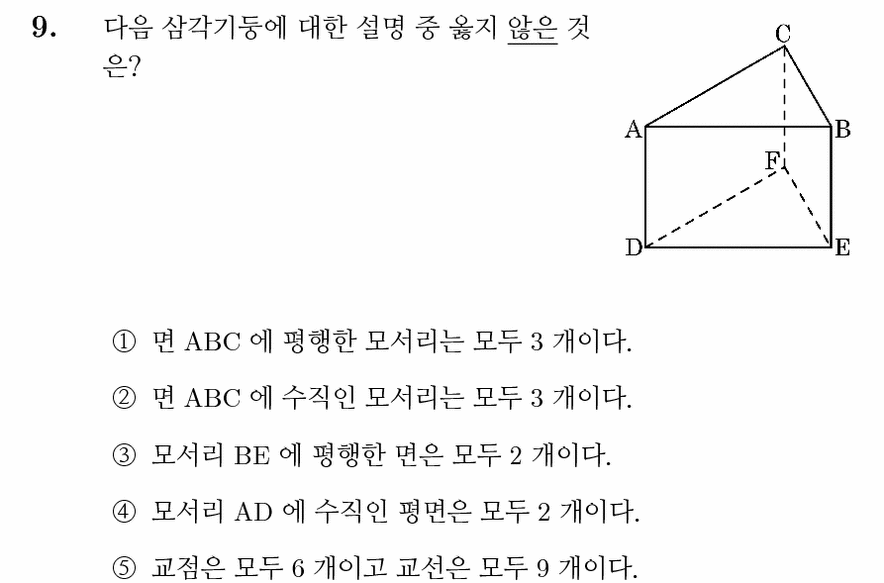 9. 다음 삼각기둥에 대한 설명 중 옳지 않은 것은?

C

A B

F

D E

① 면 ABC 에 평행한 모서리는 모두 3 개이다.

② 면 ABC 에 수직인 모서리는 모두 3 개이다.

③ 모서리 BE 에 평행한 면은 모두 2 개이다.

④ 모서리 AD 에 수직인 평면은 모두 2 개이다.

⑤ 교점은 모두 6 개이고 교선은 모두 9 개이다.